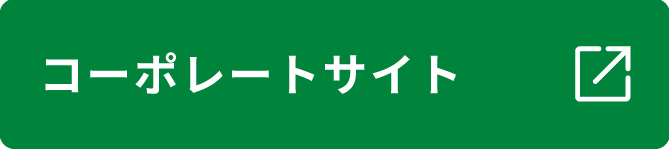 コーポレートサイト